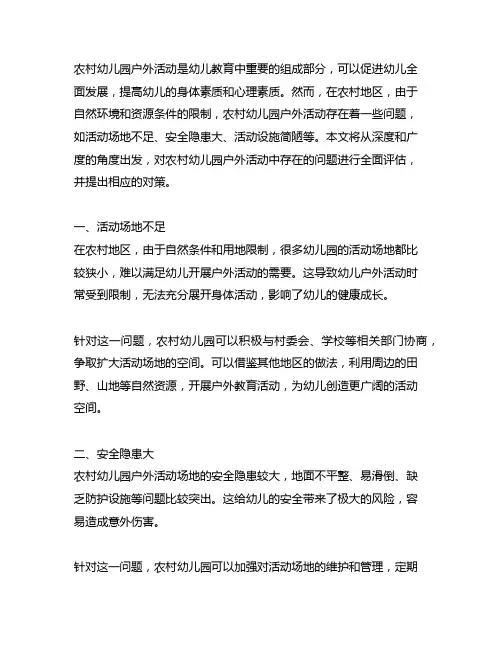 农村幼儿园户外活动是幼儿教育中重要的组成部分，可以促进幼儿全面发展，提高幼儿的身体素质和心理素质。然而，在农村地区，由于自然环境和资源条件的限制，农村幼儿园户外活动存在着一些问题，如活动场地不足、安全隐患大、活动设施简陋等。本文将从深度和广度的角度出发，对农村幼儿园户外活动中存在的问题进行全面评估，并提出相应的对策。

一、活动场地不足
在农村地区，由于自然条件和用地限制，很多幼儿园的活动场地都比较狭小，难以满足幼儿开展户外活动的需要。这导致幼儿户外活动时常受到限制，无法充分展开身体活动，影响了幼儿的健康成长。

针对这一问题，农村幼儿园可以积极与村委会、学校等相关部门协商，争取扩大活动场地的空间。可以借鉴其他地区的做法，利用周边的田野、山地等自然资源，开展户外教育活动，为幼儿创造更广阔的活动空间。

二、安全隐患大
农村幼儿园户外活动场地的安全隐患较大，地面不平整、易滑倒、缺乏防护设施等问题比较突出。这给幼儿的安全带来了极大的风险，容易造成意外伤害。

针对这一问题，农村幼儿园可以加强对活动场地的维护和管理，定期